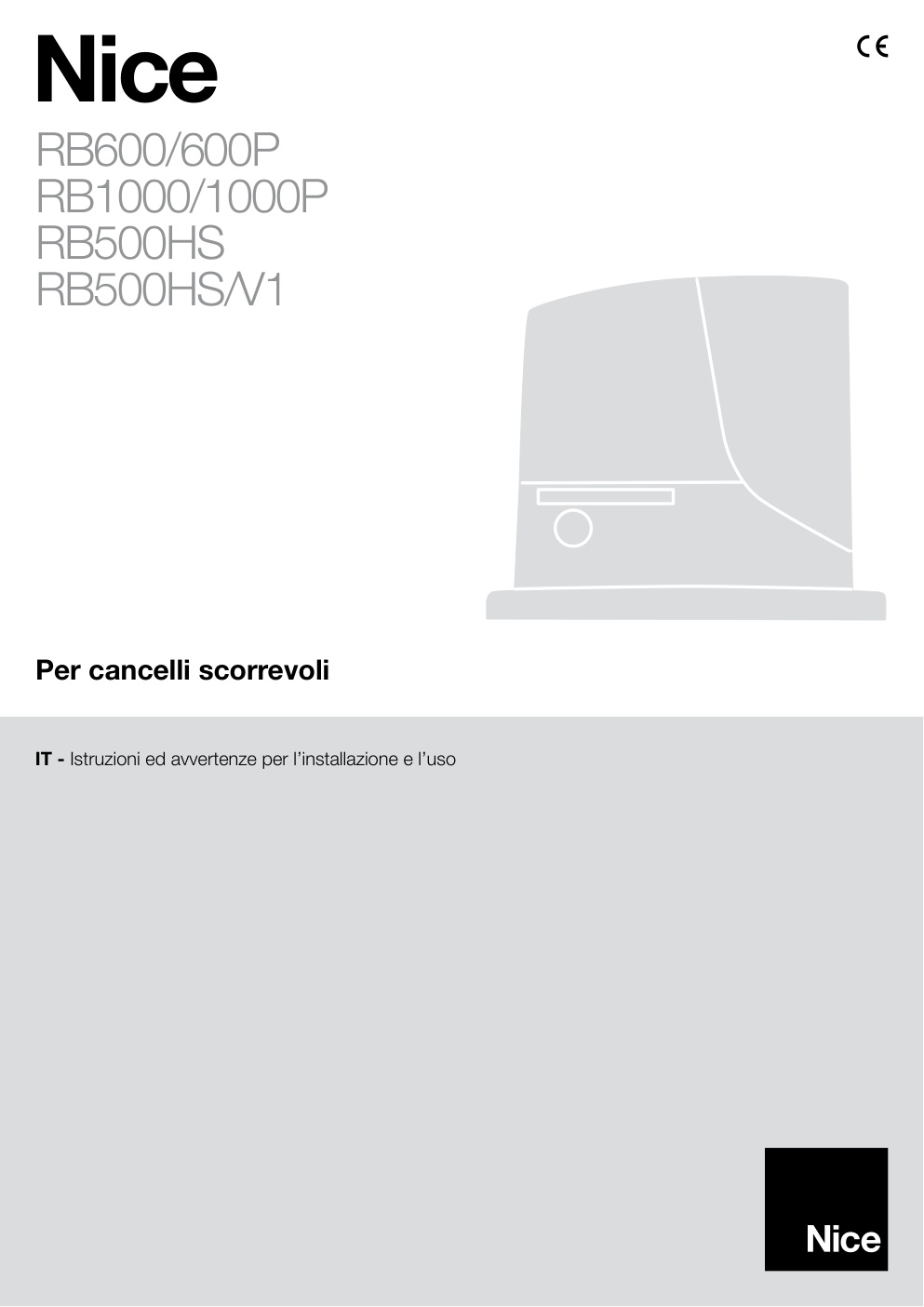 Nice

CE

RB600/600P
RB1000/1000P
RB500HS
RB500HS/V1

Per cancelli scorrevoli

IT - Istruzioni ed avvertenze per l'installazione e l'uso

Nice